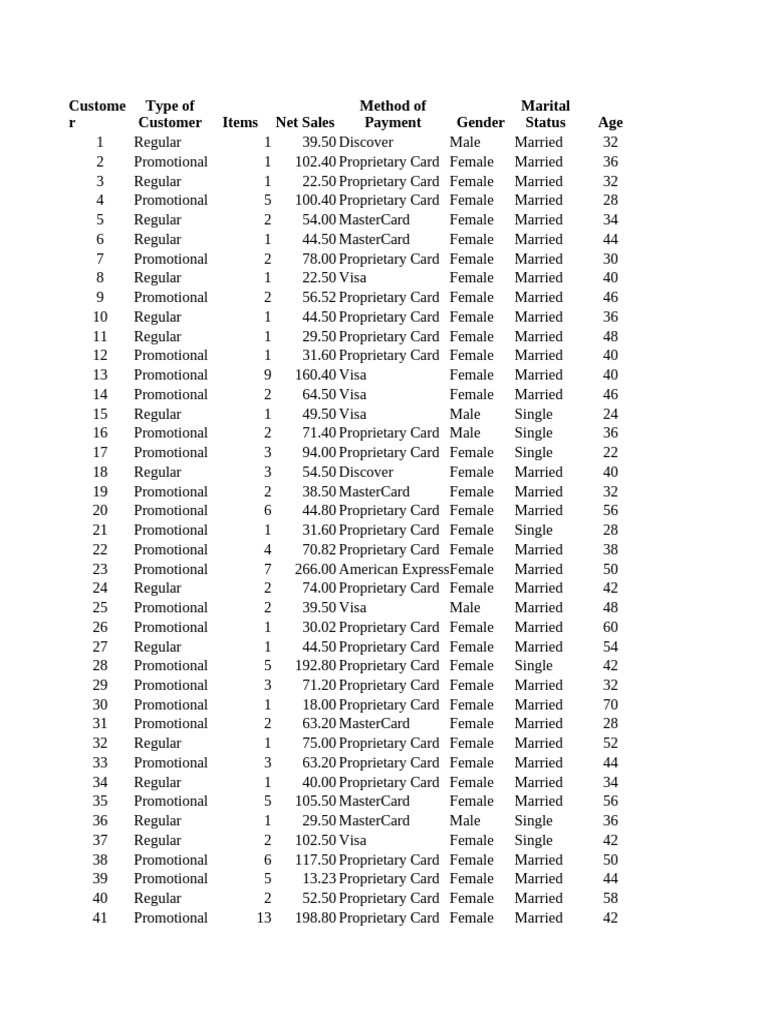 | Customer | Type of Customer | Items | Net Sales | Method of Payment | Gender | Marital Status | Age |
|---|---|---|---|---|---|---|---|
| 1 | Regular | 1 | 39.50 | Discover | Male | Married | 32 |
| 2 | Promotional | 1 | 102.40 | Proprietary Card | Female | Married | 36 |
| 3 | Regular | 1 | 22.50 | Proprietary Card | Female | Married | 32 |
| 4 | Promotional | 5 | 100.40 | Proprietary Card | Female | Married | 28 |
| 5 | Regular | 2 | 54.00 | MasterCard | Female | Married | 34 |
| 6 | Regular | 1 | 44.50 | MasterCard | Female | Married | 44 |
| 7 | Promotional | 2 | 78.00 | Proprietary Card | Female | Married | 30 |
| 8 | Regular | 1 | 22.50 | Visa | Female | Married | 40 |
| 9 | Promotional | 2 | 56.52 | Proprietary Card | Female | Married | 46 |
| 10 | Regular | 1 | 44.50 | Proprietary Card | Female | Married | 36 |
| 11 | Regular | 1 | 29.50 | Proprietary Card | Female | Married | 48 |
| 12 | Promotional | 1 | 31.60 | Proprietary Card | Female | Married | 40 |
| 13 | Promotional | 9 | 160.40 | Visa | Female | Married | 40 |
| 14 | Promotional | 2 | 64.50 | Visa | Female | Married | 46 |
| 15 | Regular | 1 | 49.50 | Visa | Male | Single | 24 |
| 16 | Promotional | 2 | 71.40 | Proprietary Card | Male | Single | 36 |
| 17 | Promotional | 3 | 94.00 | Proprietary Card | Female | Single | 22 |
| 18 | Regular | 3 | 54.50 | Discover | Female | Married | 40 |
| 19 | Promotional | 2 | 38.50 | MasterCard | Female | Married | 32 |
| 20 | Promotional | 6 | 44.80 | Proprietary Card | Female | Married | 56 |
| 21 | Promotional | 1 | 31.60 | Proprietary Card | Female | Single | 28 |
| 22 | Promotional | 4 | 70.82 | Proprietary Card | Female | Married | 38 |
| 23 | Promotional | 7 | 266.00 | American Express | Female | Married | 50 |
| 24 | Regular | 2 | 74.00 | Proprietary Card | Female | Married | 42 |
| 25 | Promotional | 2 | 39.50 | Visa | Male | Married | 48 |
| 26 | Promotional | 1 | 30.02 | Proprietary Card | Female | Married | 60 |
| 27 | Regular | 1 | 44.50 | Proprietary Card | Female | Married | 54 |
| 28 | Promotional | 5 | 192.80 | Proprietary Card | Female | Single | 42 |
| 29 | Promotional | 3 | 71.20 | Proprietary Card | Female | Married | 32 |
| 30 | Promotional | 1 | 18.00 | Proprietary Card | Female | Married | 70 |
| 31 | Promotional | 2 | 63.20 | MasterCard | Female | Married | 28 |
| 32 | Regular | 1 | 75.00 | Proprietary Card | Female | Married | 52 |
| 33 | Promotional | 3 | 63.20 | Proprietary Card | Female | Married | 44 |
| 34 | Regular | 1 | 40.00 | Proprietary Card | Female | Married | 34 |
| 35 | Promotional | 5 | 105.50 | MasterCard | Female | Married | 56 |
| 36 | Regular | 1 | 29.50 | MasterCard | Male | Single | 36 |
| 37 | Regular | 2 | 102.50 | Visa | Female | Single | 42 |
| 38 | Promotional | 6 | 117.50 | Proprietary Card | Female | Married | 50 |
| 39 | Promotional | 5 | 13.23 | Proprietary Card | Female | Married | 44 |
| 40 | Regular | 2 | 52.50 | Proprietary Card | Female | Married | 58 |
| 41 | Promotional | 13 | 198.80 | Proprietary Card | Female | Married | 42 |